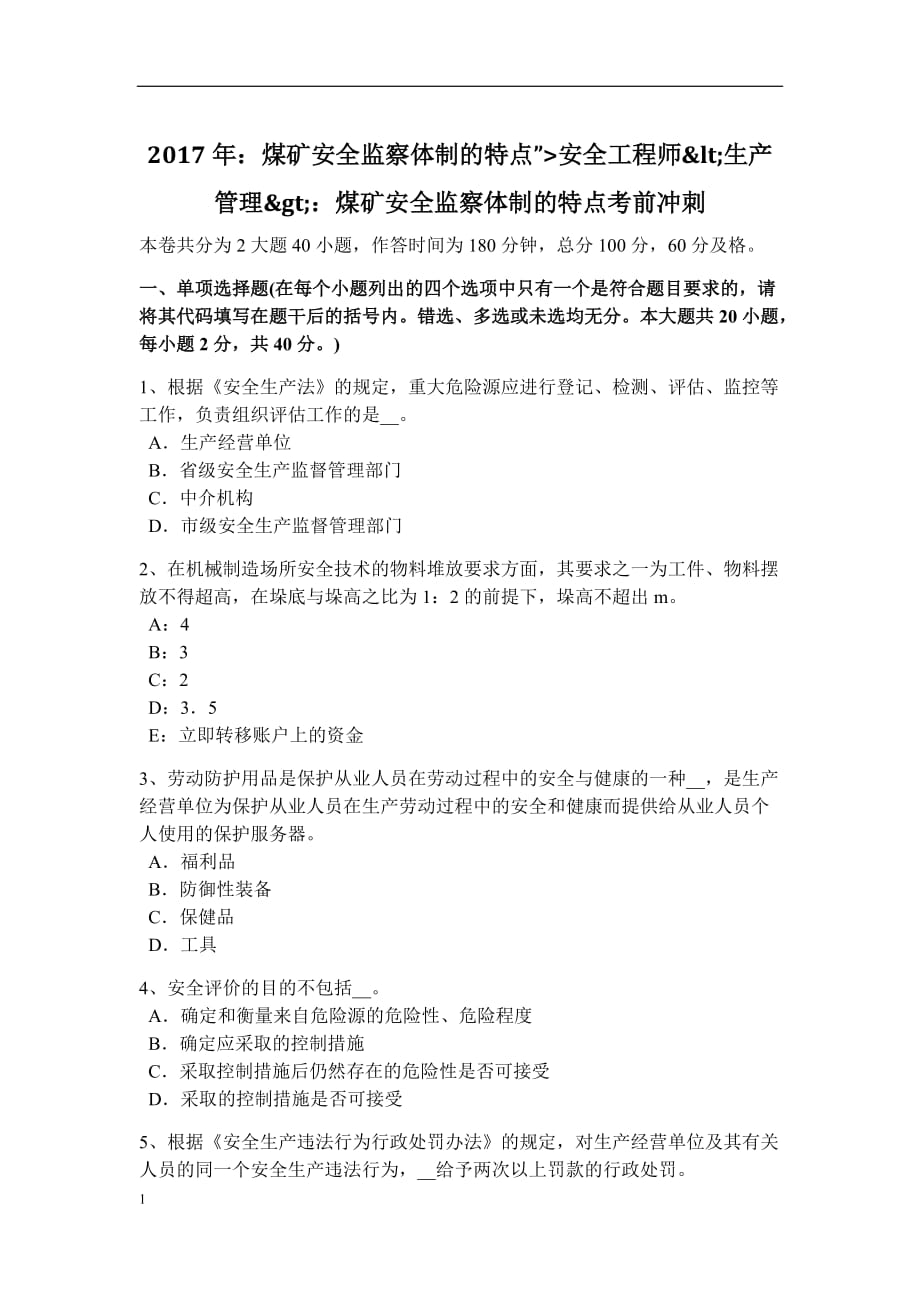 2017 年：煤矿安全监察体制的特点">安全工程师&lt;生产管理&gt;：煤矿安全监察体制的特点考前冲刺

本卷共分为 2 大题 40 小题，作答时间为 180 分钟，总分 100 分，60 分及格。

一、单项选择题(在每个小题列出的四个选项中只有一个是符合题目要求的，请将其代码填写在题干后的括号内。错选、多选或未选均无分。本大题共 20 小题，每小题 2 分，共 40 分。)

1、根据《安全生产法》的规定，重大危险源应进行登记、检测、评估、监控等工作，负责组织评估工作的是__。
A．生产经营单位
B．省级安全生产监督管理部门
C．中介机构
D．市级安全生产监督管理部门

2、在机械制造场所安全技术的物料堆放要求方面，其要求之一为工件、物料摆放不得超高，在垛底与垛高之比为 1：2 的前提下，垛高不超出 m。
A：4
B：3
C：2
D：3．5
E：立即转移账户上的资金

3、劳动防护用品是保护从业人员在劳动过程中的安全与健康的一种__，是生产经营单位为保护从业人员在生产劳动过程中的安全和健康而提供给从业人员个人使用的保护服务器。
A．福利品
B．防御性装备
C．保健品
D．工具

4、安全评价的目的不包括__。
A．确定和衡量来自危险源的危险性、危险程度
B．确定应采取的控制措施
C．采取控制措施后仍然存在的危险性是否可接受
D．采取的控制措施是否可接受

5、根据《安全生产违法行为行政处罚办法》的规定，对生产经营单位及其有关人员的同一个安全生产违法行为，__给予两次以上罚款的行政处罚。

1